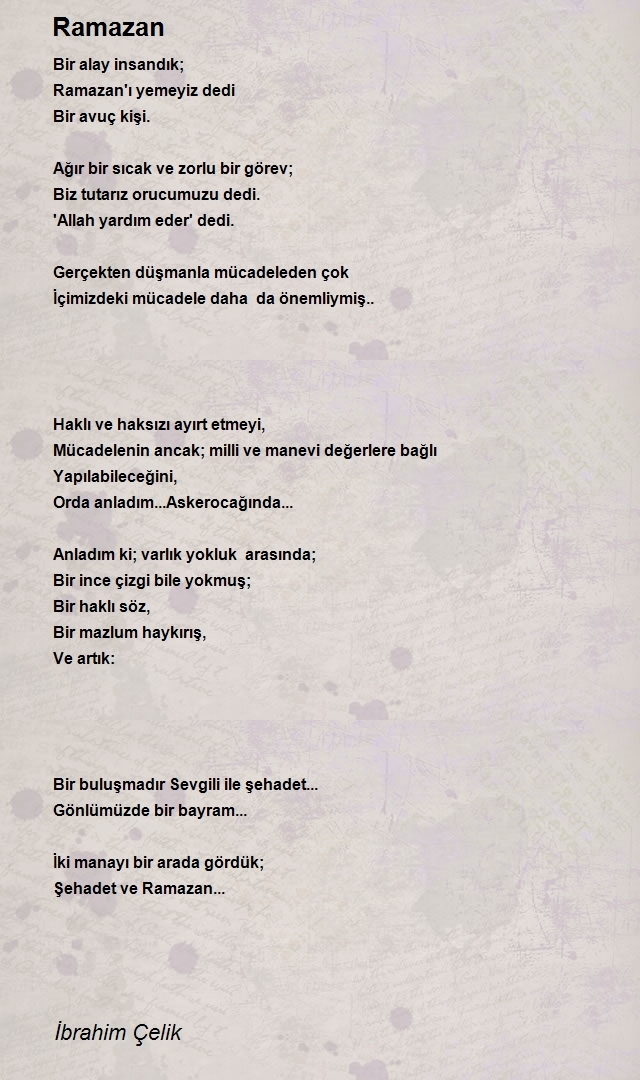 Ramazan

Bir alay insandık;
Ramazan'ı yemeyiz dedi
Bir avuç kişi.

Ağır bir sıcak ve zorlu bir görev;
Biz tutarız orucumuzu dedi.
'Allah yardım eder' dedi.

Gerçekten düşmanla mücadeleden çok
İçimizdeki mücadele daha da önemliymiş..

Haklı ve haksızı ayırt etmeyi,
Mücadelenin ancak; milli ve manevi değerlere bağlı
Yapılabileceğini,
Orda anladım...Askerocağında...

Anladım ki; varlık yokluk arasında;
Bir ince çizgi bile yokmuş;
Bir haklı söz,
Bir mazlum haykırış,
Ve artık:

Bir buluşmadır Sevgili ile şehadet...
Gönlümüzde bir bayram...

İki manayı bir arada gördük;
Şehadet ve Ramazan...

İbrahim Çelik